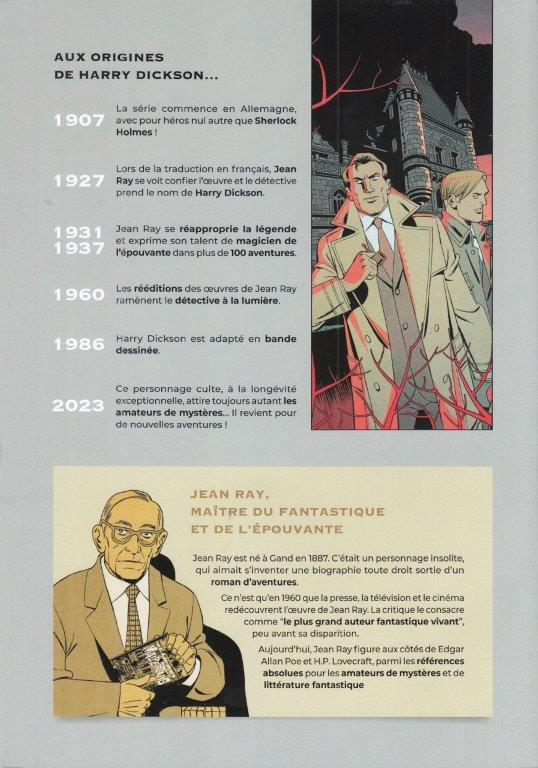 AUX ORIGINES
DE HARRY DICKSON...

1907

La série commence en Allemagne, avec pour héros nul autre que Sherlock Holmes !

1927

Lors de la traduction en français, Jean Ray se voit confier l'œuvre et le détective prend le nom de Harry Dickson.

1931
1937

Jean Ray se réapproprie la légende et exprime son talent de magicien de l'épouvante dans plus de 100 aventures.

1960

Les rééditions des œuvres de Jean Ray ramènent le détective à la lumière.

1986

Harry Dickson est adapté en bande dessinée.

2023

Ce personnage culte, à la longévité exceptionnelle, attire toujours autant les amateurs de mystères... Il revient pour de nouvelles aventures !

JEAN RAY,
MAÎTRE DU FANTASTIQUE
ET DE L'ÉPOUVANTE

Jean Ray est né à Gand en 1887. C'était un personnage insolite, qui aimait s'inventer une biographie toute droit sortie d'un roman d'aventures.

Ce n'est qu'en 1960 que la presse, la télévision et le cinéma redécouvrent l'œuvre de Jean Ray. La critique le consacre comme "le plus grand auteur fantastique vivant", peu avant sa disparition.

Aujourd'hui, Jean Ray figure aux côtés de Edgar Allan Poe et H.P. Lovecraft, parmi les références absolues pour les amateurs de mystères et de littérature fantastique